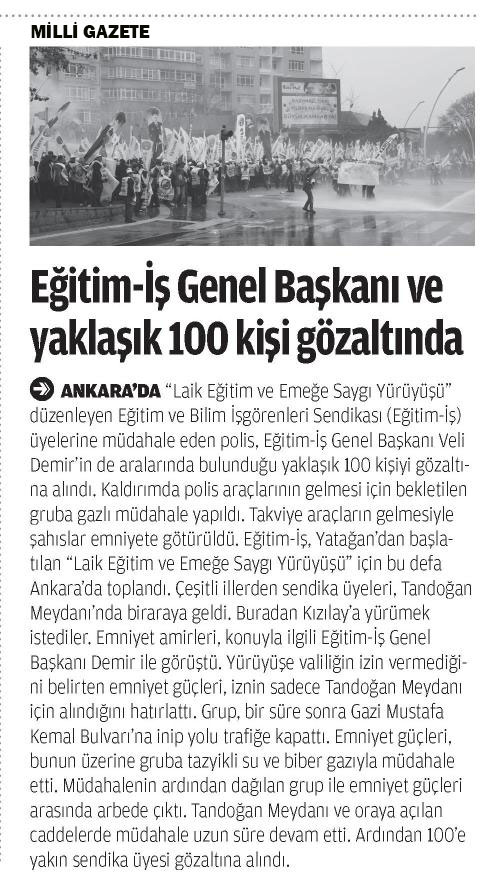 MİLLİ GAZETE

Eğitim-İş Genel Başkanı ve yaklaşık 100 kişi gözaltında

ANKARA'DA "Laik Eğitim ve Emeğe Saygı Yürüyüşü" düzenleyen Eğitim ve Bilim İşgörenleri Sendikası (Eğitim-İş) üyelerine müdahale eden polis, Eğitim-İş Genel Başkanı Veli Demir'in de aralarında bulunduğu yaklaşık 100 kişiyi gözaltına alındı. Kaldırımda polis araçlarının gelmesi için bekletilen gruba gazlı müdahale yapıldı. Takviye araçların gelmesiyle şahıslar emniyete götürüldü. Eğitim-İş, Yatağan'dan başlatılan "Laik Eğitim ve Emeğe Saygı Yürüyüşü" için bu defa Ankara'da toplandı. Çeşitli illerden sendika üyeleri, Tandoğan Meydanı'nda biraraya geldi. Buradan Kızılay'a yürümek istediler. Emniyet amirleri, konuyla ilgili Eğitim-İş Genel Başkanı Demir ile görüştü. Yürüyüşe valiliğin izin vermediğini belirten emniyet güçleri, iznin sadece Tandoğan Meydanı için alındığını hatırlattı. Grup, bir süre sonra Gazi Mustafa Kemal Bulvarı'na inip yolu trafiğe kapattı. Emniyet güçleri, bunun üzerine gruba tazyikli su ve biber gazıyla müdahale etti. Müdahalenin ardından dağılan grup ile emniyet güçleri arasında arbede çıktı. Tandoğan Meydanı ve oraya açılan caddelerde müdahale uzun süre devam etti. Ardından 100'e yakın sendika üyesi gözaltına alındı.